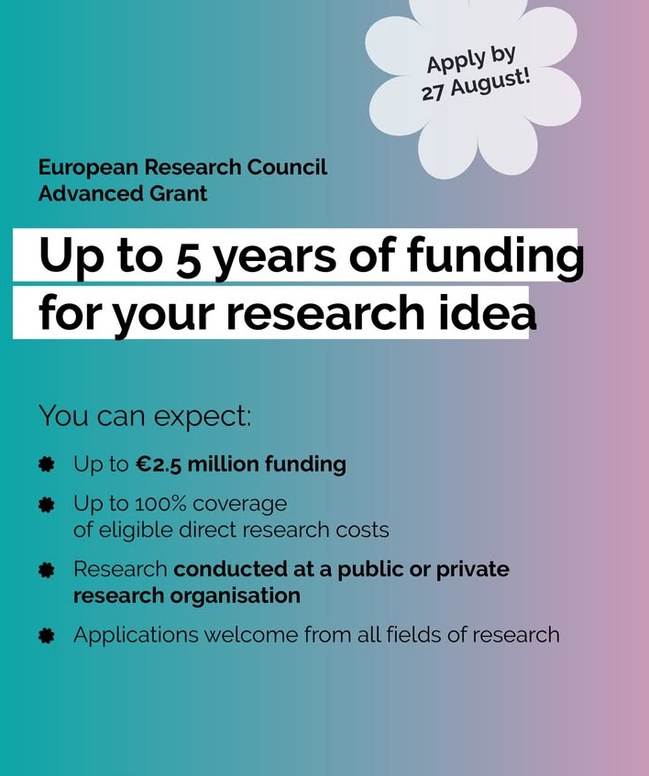 Apply by
27 August!

European Research Council
Advanced Grant

Up to 5 years of funding for your research idea

You can expect:

• Up to €2.5 million funding
• Up to 100% coverage of eligible direct research costs
• Research conducted at a public or private research organisation
• Applications welcome from all fields of research